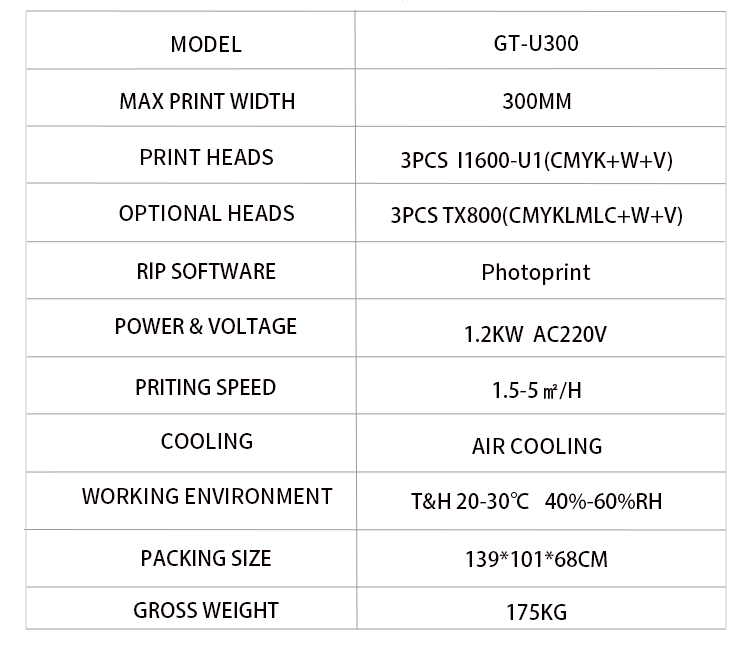 | MODEL | GT-U300 |
|---|---|
| MAX PRINT WIDTH | 300MM |
| PRINT HEADS | 3PCS I1600-U1(CMYK+W+V) |
| OPTIONAL HEADS | 3PCS TX800(CMYKLMLC+W+V) |
| RIP SOFTWARE | Photoprint |
| POWER & VOLTAGE | 1.2KW AC220V |
| PRITING SPEED | 1.5-5 ㎡/H |
| COOLING | AIR COOLING |
| WORKING ENVIRONMENT | T&H 20-30℃ 40%-60%RH |
| PACKING SIZE | 139*101*68CM |
| GROSS WEIGHT | 175KG |